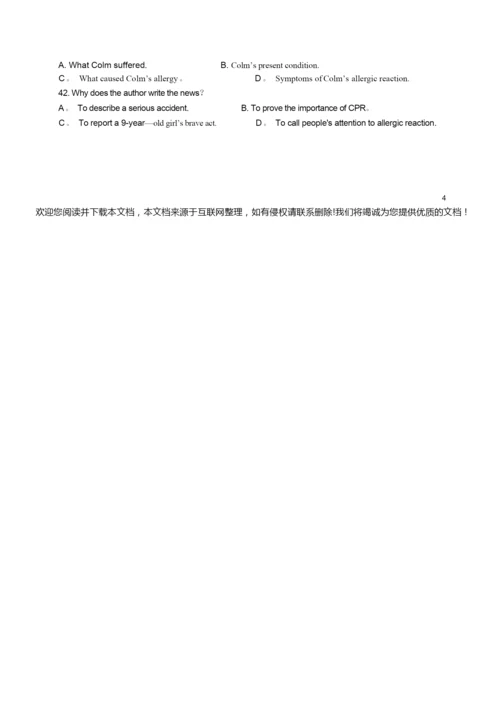 A. What Colm suffered.　　　　　　　　B. Colm's present condition.
C。 What caused Colm's allergy。　　　　　　D。 Symptoms of Colm's allergic reaction.
42. Why does the author write the news?
A。 To describe a serious accident.　　　　　B. To prove the importance of CPR。
C。 To report a 9-year—old girl's brave act.　　　D。 To call people's attention to allergic reaction.

4
欢迎您阅读并下载本文档，本文档来源于互联网整理，如有侵权请联系删除!我们将竭诚为您提供优质的文档！